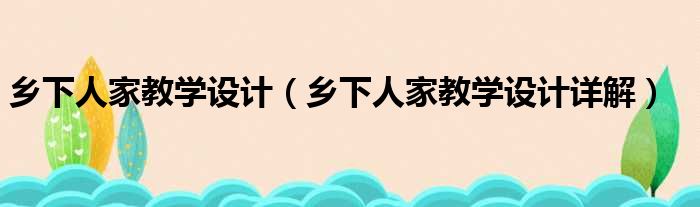 乡下人家教学设计（乡下人家教学设计详解）